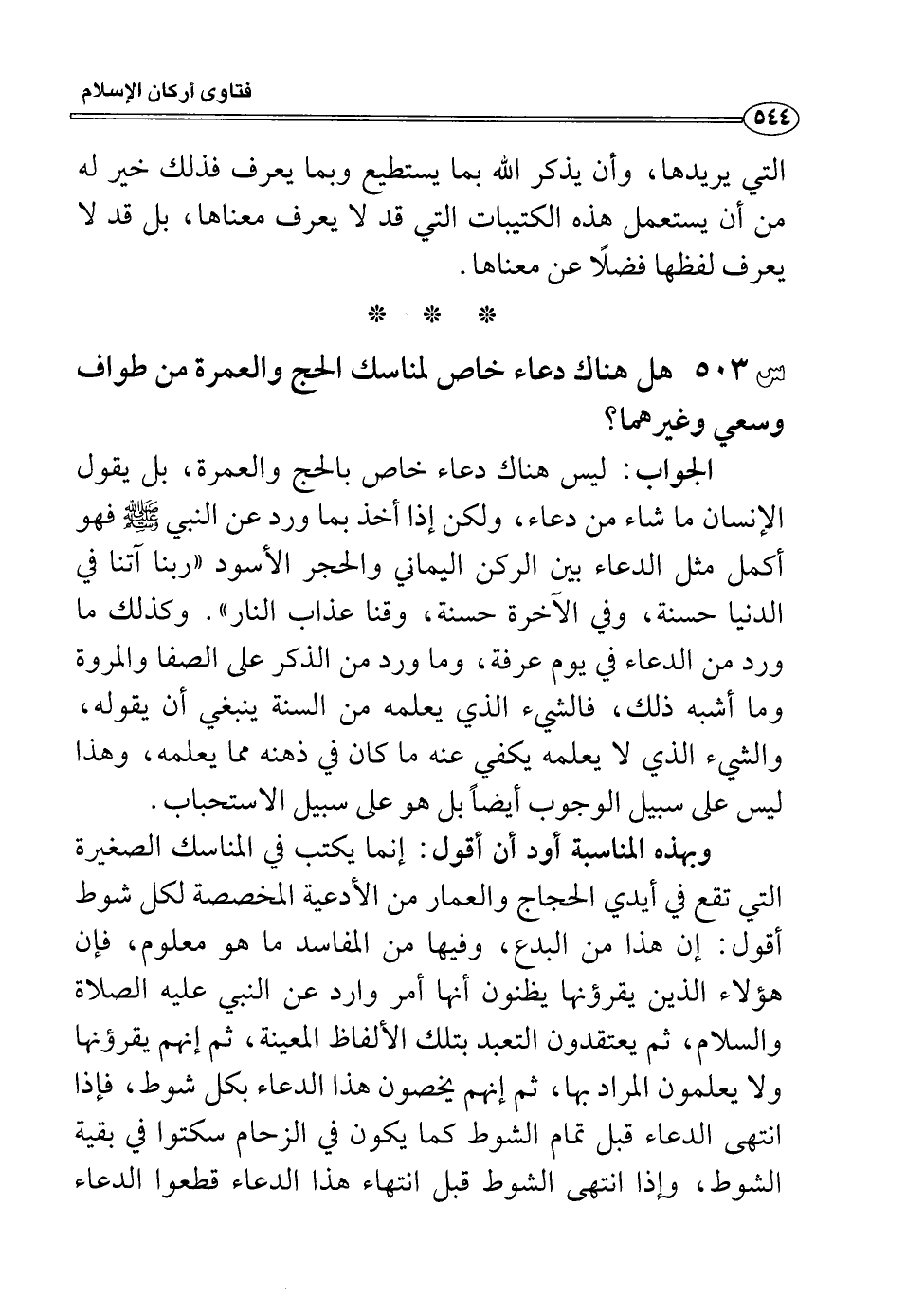 فتاوى أركان الإسلام

٥٤٤

التي يريدها، وأن يذكر الله بما يستطيع وبما يعرف فذلك خير له من أن يستعمل هذه الكتيبات التي قد لا يعرف معناها، بل قد لا يعرف لفظها فضلًا عن معناها.

* * *

س ٥٠٣ هل هناك دعاء خاص لمناسك الحج والعمرة من طواف وسعي وغيرهما؟

الجواب: ليس هناك دعاء خاص بالحج والعمرة، بل يقول الإنسان ما شاء من دعاء، ولكن إذا أخذ بما ورد عن النبي ﷺ فهو أكمل مثل الدعاء بين الركن اليماني والحجر الأسود «ربنا آتنا في الدنيا حسنة، وفي الآخرة حسنة، وقنا عذاب النار». وكذلك ما ورد من الدعاء في يوم عرفة، وما ورد من الذكر على الصفا والمروة وما أشبه ذلك، فالشيء الذي يعلمه من السنة ينبغي أن يقوله، والشيء الذي لا يعلمه يكفي عنه ما كان في ذهنه مما يعلمه، وهذا ليس على سبيل الوجوب أيضاً بل هو على سبيل الاستحباب.

وبهذه المناسبة أود أن أقول: إنما يكتب في المناسك الصغيرة التي تقع في أيدي الحجاج والعمار من الأدعية المخصصة لكل شوط أقول: إن هذا من البدع، وفيها من المفاسد ما هو معلوم، فإن هؤلاء الذين يقرؤنها يظنون أنها أمر وارد عن النبي عليه الصلاة والسلام، ثم يعتقدون التعبد بتلك الألفاظ المعينة، ثم إنهم يقرؤنها ولا يعلمون المراد بها، ثم إنهم يخصون هذا الدعاء بكل شوط، فإذا انتهى الدعاء قبل تمام الشوط كما يكون في الزحام سكتوا في بقية الشوط، وإذا انتهى الشوط قبل انتهاء هذا الدعاء قطعوا الدعاء